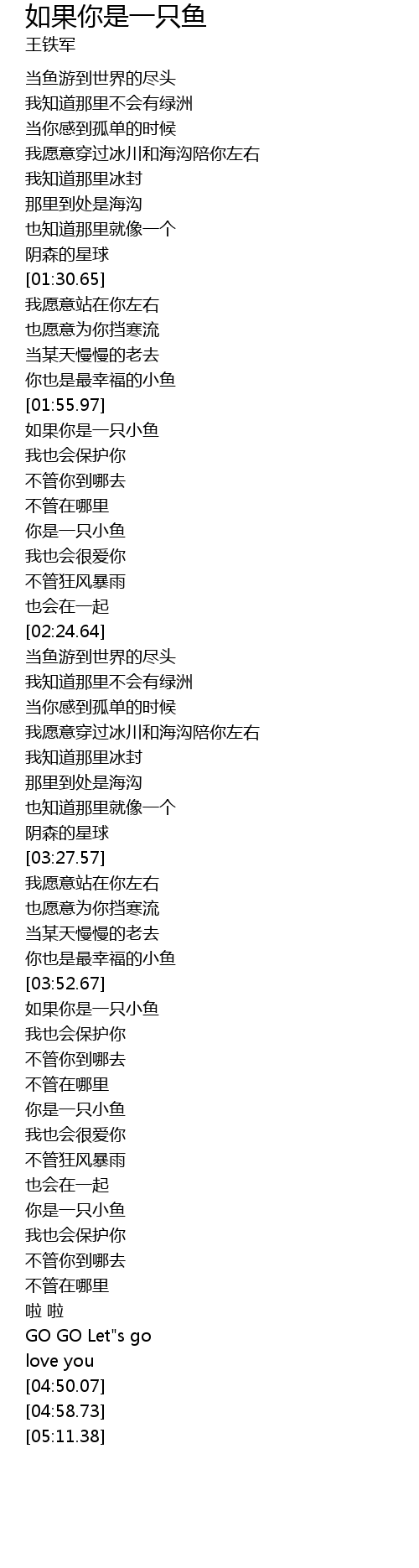 如果你是一只鱼
王铁军

当鱼游到世界的尽头
我知道那里不会有绿洲
当你感到孤单的时候
我愿意穿过冰川和海沟陪你左右
我知道那里冰封
那里到处是海沟
也知道那里就像一个
阴森的星球
[01:30.65]
我愿意站在你左右
也愿意为你挡寒流
当某天慢慢的老去
你也是最幸福的小鱼
[01:55.97]
如果你是一只小鱼
我也会保护你
不管你到哪去
不管在哪里
你是一只小鱼
我也会很爱你
不管狂风暴雨
也会在一起
[02:24.64]
当鱼游到世界的尽头
我知道那里不会有绿洲
当你感到孤单的时候
我愿意穿过冰川和海沟陪你左右
我知道那里冰封
那里到处是海沟
也知道那里就像一个
阴森的星球
[03:27.57]
我愿意站在你左右
也愿意为你挡寒流
当某天慢慢的老去
你也是最幸福的小鱼
[03:52.67]
如果你是一只小鱼
我也会保护你
不管你到哪去
不管在哪里
你是一只小鱼
我也会很爱你
不管狂风暴雨
也会在一起
你是一只小鱼
我也会保护你
不管你到哪去
不管在哪里
啦 啦
GO GO Let"s go
love you
[04:50.07]
[04:58.73]
[05:11.38]